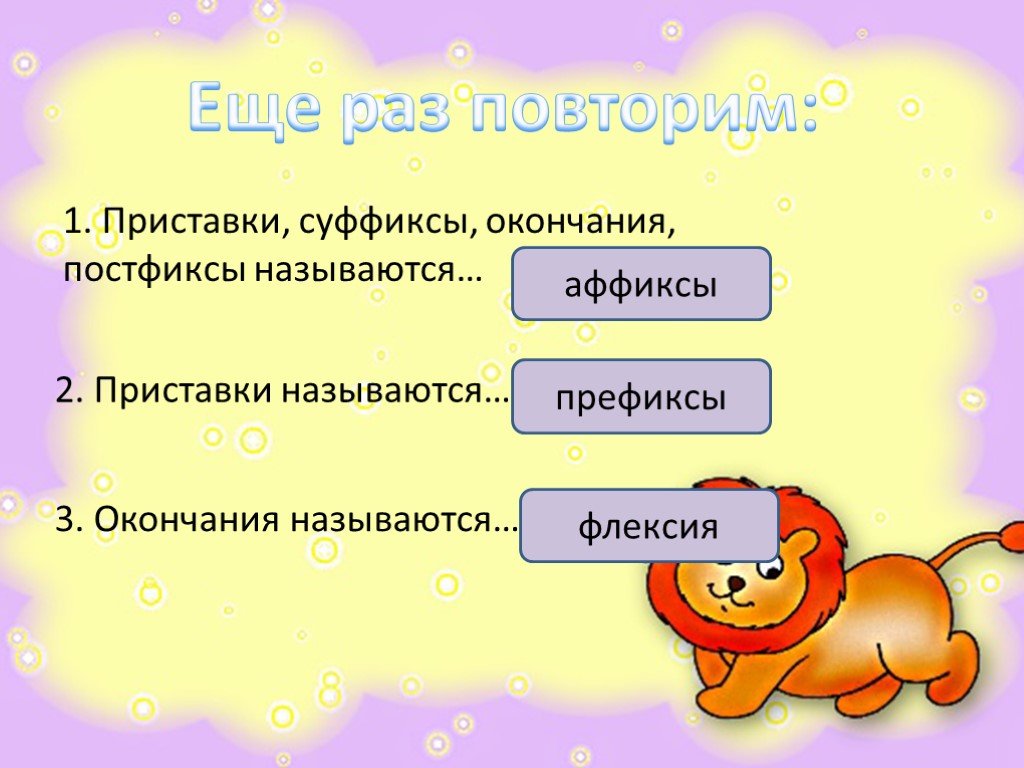 Еще раз повторим:

1. Приставки, суффиксы, окончания, постфиксы называются…

аффиксы

2. Приставки называются…

префиксы

3. Окончания называются…

флексия